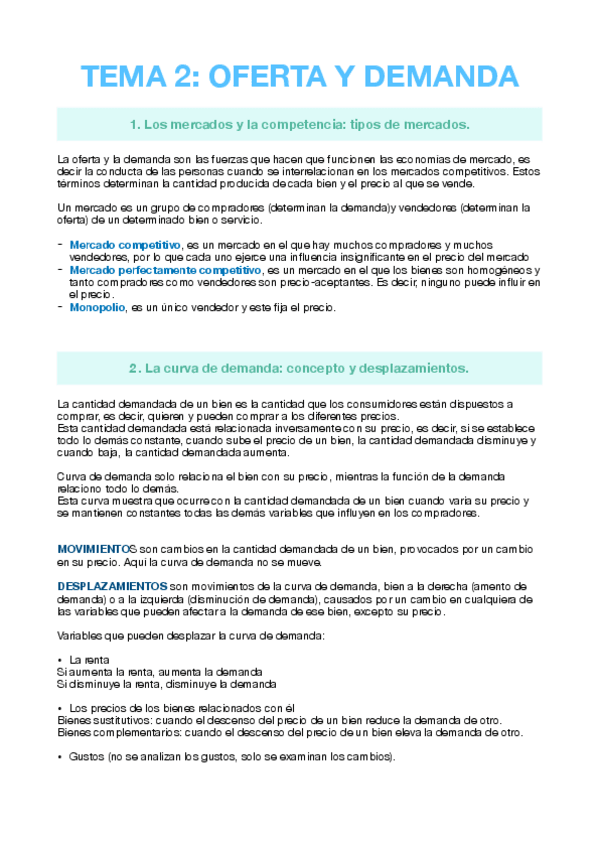 TEMA 2: OFERTA Y DEMANDA

1. Los mercados y la competencia: tipos de mercados.

La oferta y la demanda son las fuerzas que hacen que funcionen las economías de mercado, es decir la conducta de las personas cuando se interrelacionan en los mercados competitivos. Estos términos determinan la cantidad producida de cada bien y el precio al que se vende.

Un mercado es un grupo de compradores (determinan la demanda)y vendedores (determinan la oferta) de un determinado bien o servicio.

- Mercado competitivo, es un mercado en el que hay muchos compradores y muchos vendedores, por lo que cada uno ejerce una influencia insignificante en el precio del mercado
- Mercado perfectamente competitivo, es un mercado en el que los bienes son homogéneos y tanto compradores como vendedores son precio-aceptantes. Es decir, ninguno puede influir en el precio.
- Monopolio, es un único vendedor y este fija el precio.

2. La curva de demanda: concepto y desplazamientos.

La cantidad demandada de un bien es la cantidad que los consumidores están dispuestos a comprar, es decir, quieren y pueden comprar a los diferentes precios.
Esta cantidad demandada está relacionada inversamente con su precio, es decir, si se establece todo lo demás constante, cuando sube el precio de un bien, la cantidad demandada disminuye y cuando baja, la cantidad demandada aumenta.

Curva de demanda solo relaciona el bien con su precio, mientras la función de la demanda relaciono todo lo demás.
Esta curva muestra que ocurre con la cantidad demandada de un bien cuando varia su precio y se mantienen constantes todas las demás variables que influyen en los compradores.

MOVIMIENTOS son cambios en la cantidad demandada de un bien, provocados por un cambio en su precio. Aquí la curva de demanda no se mueve.

DESPLAZAMIENTOS son movimientos de la curva de demanda, bien a la derecha (amento de demanda) o a la izquierda (disminución de demanda), causados por un cambio en cualquiera de las variables que pueden afectar a la demanda de ese bien, excepto su precio.

Variables que pueden desplazar la curva de demanda:

• La renta
Si aumenta la renta, aumenta la demanda
Si disminuye la renta, disminuye la demanda

• Los precios de los bienes relacionados con él
Bienes sustitutivos: cuando el descenso del precio de un bien reduce la demanda de otro.
Bienes complementarios: cuando el descenso del precio de un bien eleva la demanda de otro.

• Gustos (no se analizan los gustos, solo se examinan los cambios).